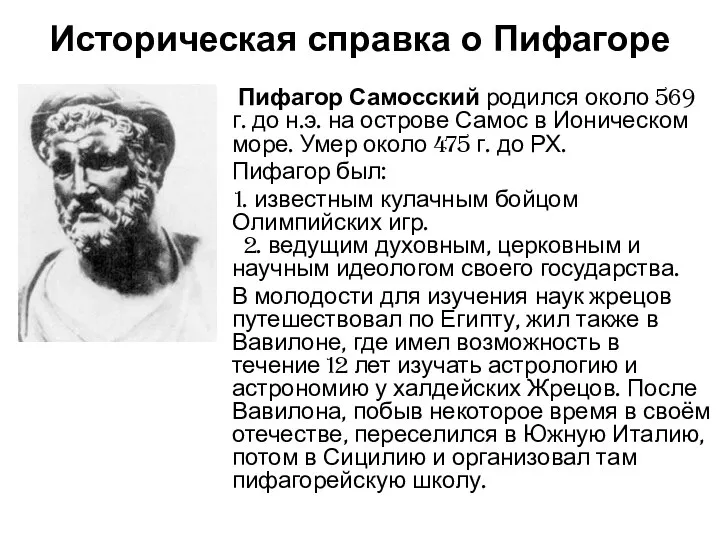 Историческая справка о Пифагоре

Пифагор Самосский родился около 569 г. до н.э. на острове Самос в Ионическом море. Умер около 475 г. до РХ.

Пифагор был:

1. известным кулачным бойцом Олимпийских игр.

2. ведущим духовным, церковным и научным идеологом своего государства.

В молодости для изучения наук жрецов путешествовал по Египту, жил также в Вавилоне, где имел возможность в течение 12 лет изучать астрологию и астрономию у халдейских Жрецов. После Вавилона, побыв некоторое время в своём отечестве, переселился в Южную Италию, потом в Сицилию и организовал там пифагорейскую школу.